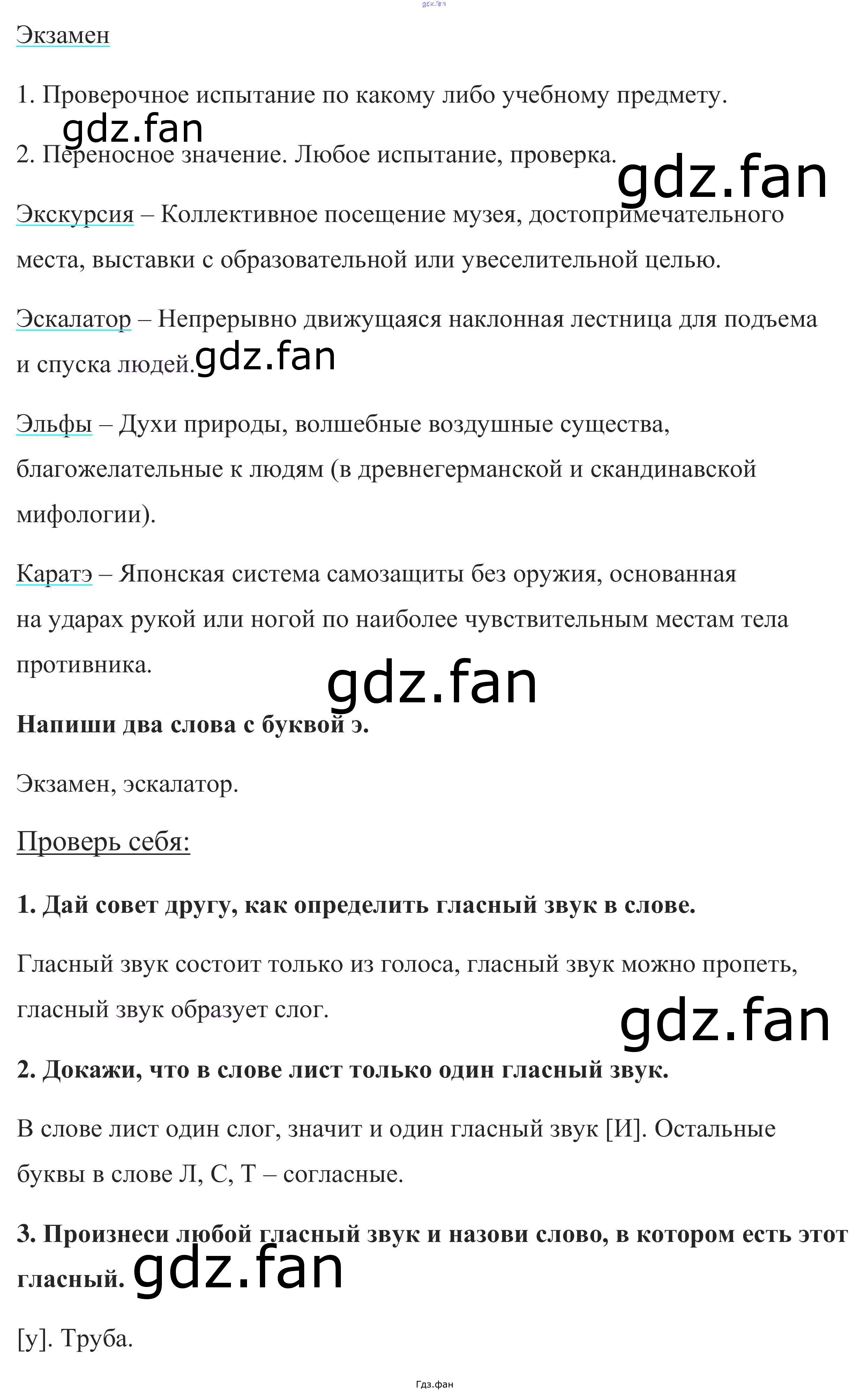 Экзамен

1. Проверочное испытание по какому либо учебному предмету.

2. Переносное значение. Любое испытание, проверка.

Экскурсия – Коллективное посещение музея, достопримечательного места, выставки с образовательной или увеселительной целью.

Эскалатор – Непрерывно движущаяся наклонная лестница для подъема и спуска людей.

Эльфы – Духи природы, волшебные воздушные существа, благожелательные к людям (в древнегерманской и скандинавской мифологии).

Каратэ – Японская система самозащиты без оружия, основанная на ударах рукой или ногой по наиболее чувствительным местам тела противника.

Напиши два слова с буквой э.

Экзамен, эскалатор.

Проверь себя:

1. Дай совет другу, как определить гласный звук в слове.

Гласный звук состоит только из голоса, гласный звук можно пропеть, гласный звук образует слог.

2. Докажи, что в слове лист только один гласный звук.

В слове лист один слог, значит и один гласный звук [И]. Остальные буквы в слове Л, С, Т – согласные.

3. Произнеси любой гласный звук и назови слово, в котором есть этот гласный.

[у]. Труба.

Гдз.фан

gdz.fan